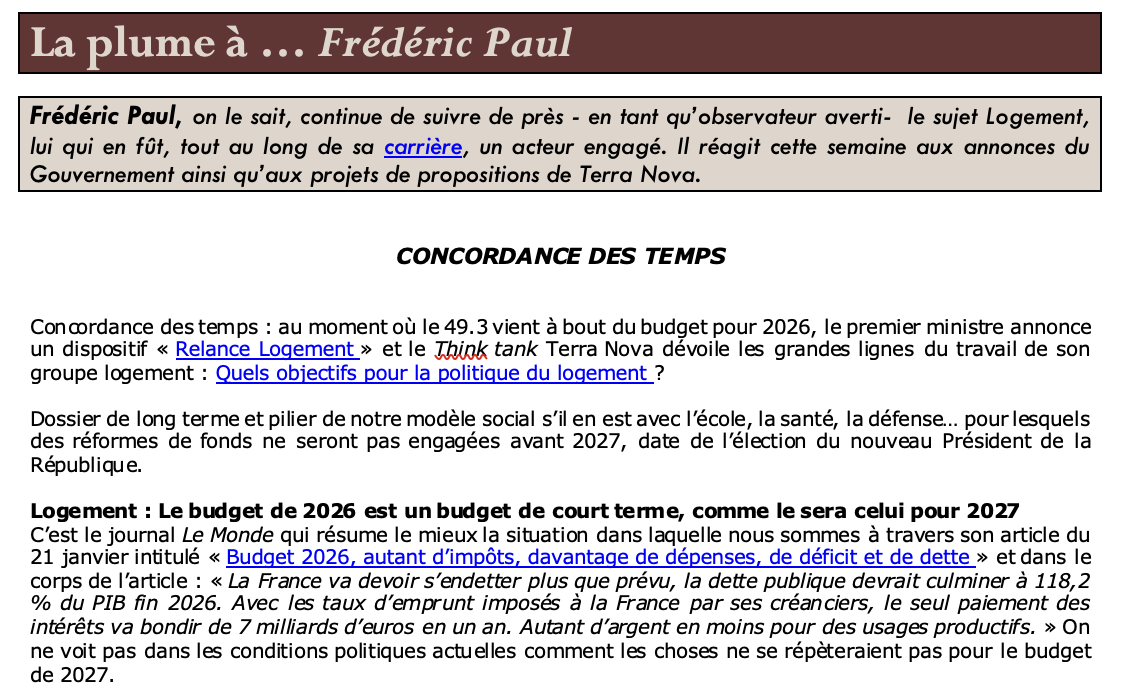 La plume à … Frédéric Paul

Frédéric Paul, on le sait, continue de suivre de près - en tant qu'observateur averti- le sujet Logement, lui qui en fût, tout au long de sa carrière, un acteur engagé. Il réagit cette semaine aux annonces du Gouvernement ainsi qu'aux projets de propositions de Terra Nova.

CONCORDANCE DES TEMPS

Concordance des temps : au moment où le 49.3 vient à bout du budget pour 2026, le premier ministre annonce un dispositif « Relance Logement » et le Think tank Terra Nova dévoile les grandes lignes du travail de son groupe logement : Quels objectifs pour la politique du logement ?

Dossier de long terme et pilier de notre modèle social s'il en est avec l'école, la santé, la défense… pour lesquels des réformes de fonds ne seront pas engagées avant 2027, date de l'élection du nouveau Président de la République.

Logement : Le budget de 2026 est un budget de court terme, comme le sera celui pour 2027
C'est le journal Le Monde qui résume le mieux la situation dans laquelle nous sommes à travers son article du 21 janvier intitulé « Budget 2026, autant d'impôts, davantage de dépenses, de déficit et de dette » et dans le corps de l'article : « La France va devoir s'endetter plus que prévu, la dette publique devrait culminer à 118,2 % du PIB fin 2026. Avec les taux d'emprunt imposés à la France par ses créanciers, le seul paiement des intérêts va bondir de 7 milliards d'euros en un an. Autant d'argent en moins pour des usages productifs. » On ne voit pas dans les conditions politiques actuelles comment les choses ne se répèteraient pas pour le budget de 2027.